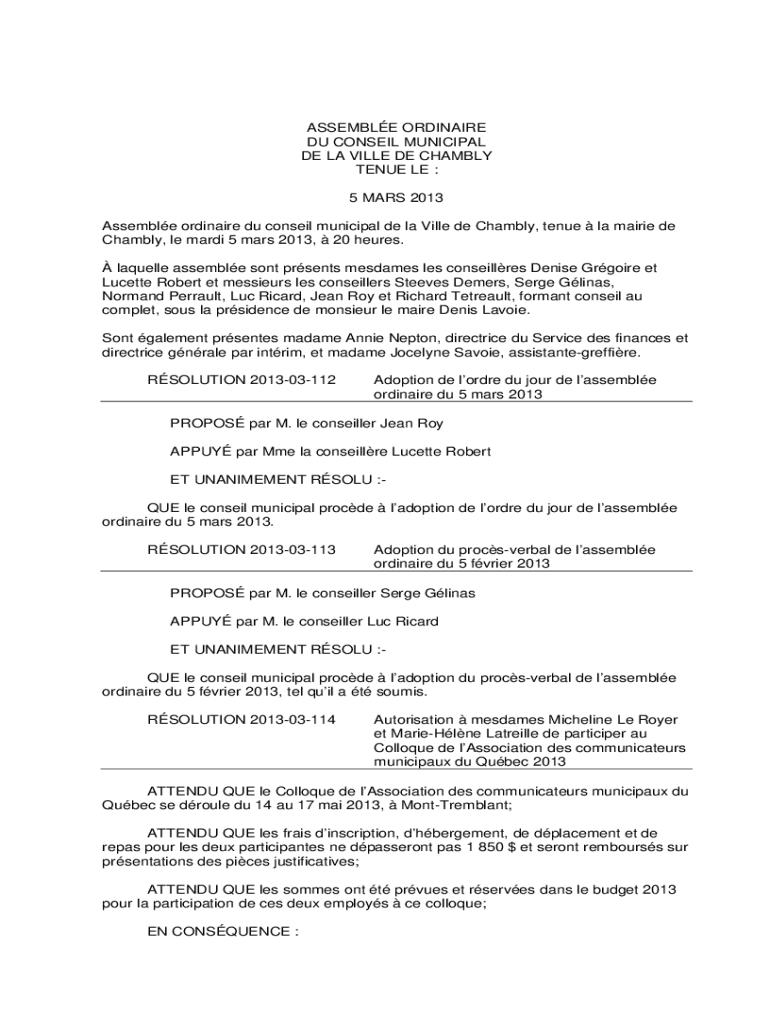 ASSEMBLÉE ORDINAIRE
DU CONSEIL MUNICIPAL
DE LA VILLE DE CHAMBLY
TENUE LE :

5 MARS 2013

Assemblée ordinaire du conseil municipal de la Ville de Chambly, tenue à la mairie de Chambly, le mardi 5 mars 2013, à 20 heures.

À laquelle assemblée sont présents mesdames les conseillères Denise Grégoire et Lucette Robert et messieurs les conseillers Steeves Demers, Serge Gélinas, Normand Perrault, Luc Ricard, Jean Roy et Richard Tetreault, formant conseil au complet, sous la présidence de monsieur le maire Denis Lavoie.

Sont également présentes madame Annie Nepton, directrice du Service des finances et directrice générale par intérim, et madame Jocelyne Savoie, assistante-greffière.

RÉSOLUTION 2013-03-112 Adoption de l'ordre du jour de l'assemblée ordinaire du 5 mars 2013

PROPOSÉ par M. le conseiller Jean Roy

APPUYÉ par Mme la conseillère Lucette Robert

ET UNANIMEMENT RÉSOLU :-

QUE le conseil municipal procède à l'adoption de l'ordre du jour de l'assemblée ordinaire du 5 mars 2013.

RÉSOLUTION 2013-03-113 Adoption du procès-verbal de l'assemblée ordinaire du 5 février 2013

PROPOSÉ par M. le conseiller Serge Gélinas

APPUYÉ par M. le conseiller Luc Ricard

ET UNANIMEMENT RÉSOLU :-

QUE le conseil municipal procède à l'adoption du procès-verbal de l'assemblée ordinaire du 5 février 2013, tel qu'il a été soumis.

RÉSOLUTION 2013-03-114 Autorisation à mesdames Micheline Le Royer et Marie-Hélène Latreille de participer au Colloque de l'Association des communicateurs municipaux du Québec 2013

ATTENDU QUE le Colloque de l'Association des communicateurs municipaux du Québec se déroule du 14 au 17 mai 2013, à Mont-Tremblant;

ATTENDU QUE les frais d'inscription, d'hébergement, de déplacement et de repas pour les deux participantes ne dépasseront pas 1 850 $ et seront remboursés sur présentations des pièces justificatives;

ATTENDU QUE les sommes ont été prévues et réservées dans le budget 2013 pour la participation de ces deux employés à ce colloque;

EN CONSÉQUENCE :